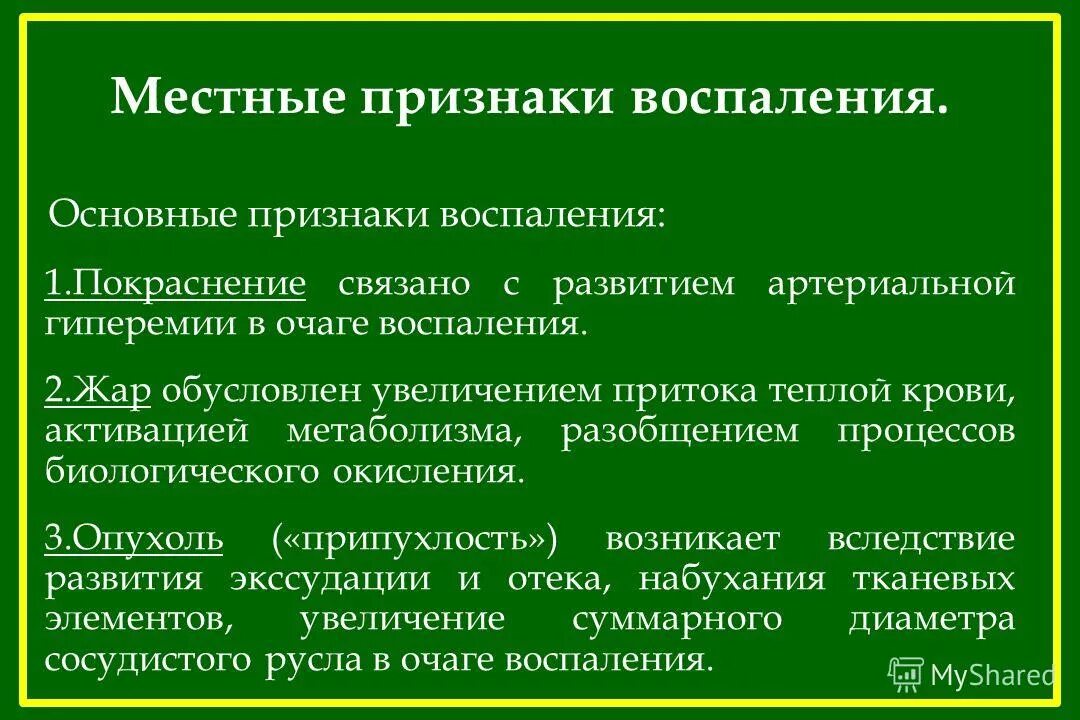 Местные признаки воспаления.

Основные признаки воспаления:

1.Покраснение связано с развитием артериальной гиперемии в очаге воспаления.

2.Жар обусловлен увеличением притока теплой крови, активацией метаболизма, разобщением процессов биологического окисления.

3.Опухоль («припухлость») возникает вследствие развития экссудации и отека, набухания тканевых элементов, увеличение суммарного диаметра сосудистого русла в очаге воспаления.

MyShared